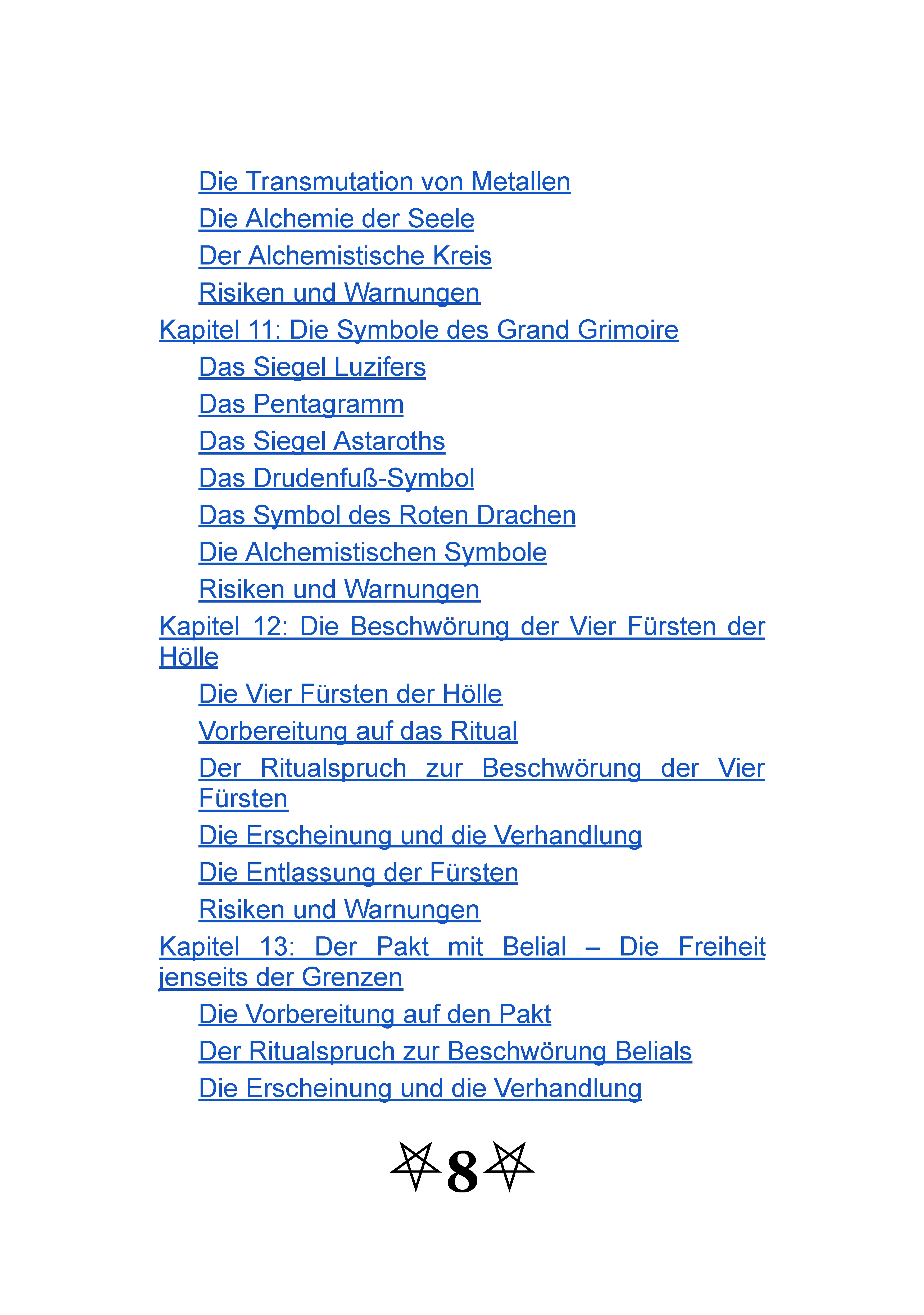 Die Transmutation von Metallen
Die Alchemie der Seele
Der Alchemistische Kreis
Risiken und Warnungen
Kapitel 11: Die Symbole des Grand Grimoire
Das Siegel Luzifers
Das Pentagramm
Das Siegel Astaroths
Das Drudenfuß-Symbol
Das Symbol des Roten Drachen
Die Alchemistischen Symbole
Risiken und Warnungen
Kapitel 12: Die Beschwörung der Vier Fürsten der Hölle
Die Vier Fürsten der Hölle
Vorbereitung auf das Ritual
Der Ritualspruch zur Beschwörung der Vier Fürsten
Die Erscheinung und die Verhandlung
Die Entlassung der Fürsten
Risiken und Warnungen
Kapitel 13: Der Pakt mit Belial – Die Freiheit jenseits der Grenzen
Die Vorbereitung auf den Pakt
Der Ritualspruch zur Beschwörung Belials
Die Erscheinung und die Verhandlung

8